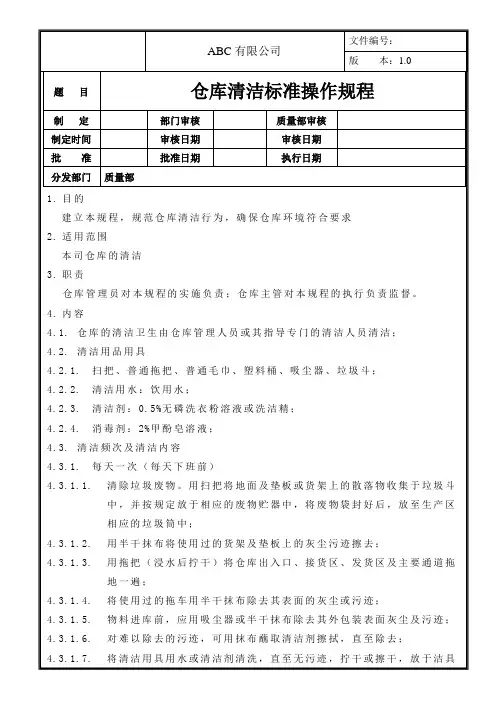 |  | ABC 有限公司 | 文件编号： |
|---|---|---|
|  |  | 版　本：1.0 |

| 题　目 | 仓库清洁标准操作规程 | | | | |
|---|---|---|---|---|---|
| 制　定 |  | 部门审核 |  | 质量部审核 |  |
| 制定时间 |  | 审核日期 |  | 审核日期 |  |
| 批　准 |  | 批准日期 |  | 执行日期 |  |
| 分发部门 | 质量部 | | | | |

1. 目的

建立本规程，规范仓库清洁行为，确保仓库环境符合要求

2. 适用范围

本司仓库的清洁

3. 职责

仓库管理员对本规程的实施负责；仓库主管对本规程的执行负责监督。

4. 内容

4.1. 仓库的清洁卫生由仓库管理人员或其指导专门的清洁人员清洁；

4.2. 清洁用品用具

4.2.1. 扫把、普通拖把、普通毛巾、塑料桶、吸尘器、垃圾斗；

4.2.2. 清洁用水：饮用水；

4.2.3. 清洁剂：0.5%无磷洗衣粉溶液或洗洁精；

4.2.4. 消毒剂：2%甲酚皂溶液；

4.3. 清洁频次及清洁内容

4.3.1. 每天一次（每天下班前）

4.3.1.1. 清除垃圾废物。用扫把将地面及垫板或货架上的散落物收集于垃圾斗中，并按规定放于相应的废物贮器中，将废物袋封好后，放至生产区相应的垃圾筒中；

4.3.1.2. 用半干抹布将使用过的货架及垫板上的灰尘污迹擦去；

4.3.1.3. 用拖把（浸水后拧干）将仓库出入口、接货区、发货区及主要通道拖地一遍；

4.3.1.4. 将使用过的拖车用半干抹布除去其表面的灰尘或污迹；

4.3.1.5. 物料进库前，应用吸尘器或半干抹布除去其外包装表面灰尘及污迹；

4.3.1.6. 对难以除去的污迹，可用抹布蘸取清洁剂擦拭，直至除去；

4.3.1.7. 将清洁用具用水或清洁剂清洗，直至无污迹，拧干或擦干，放于洁具